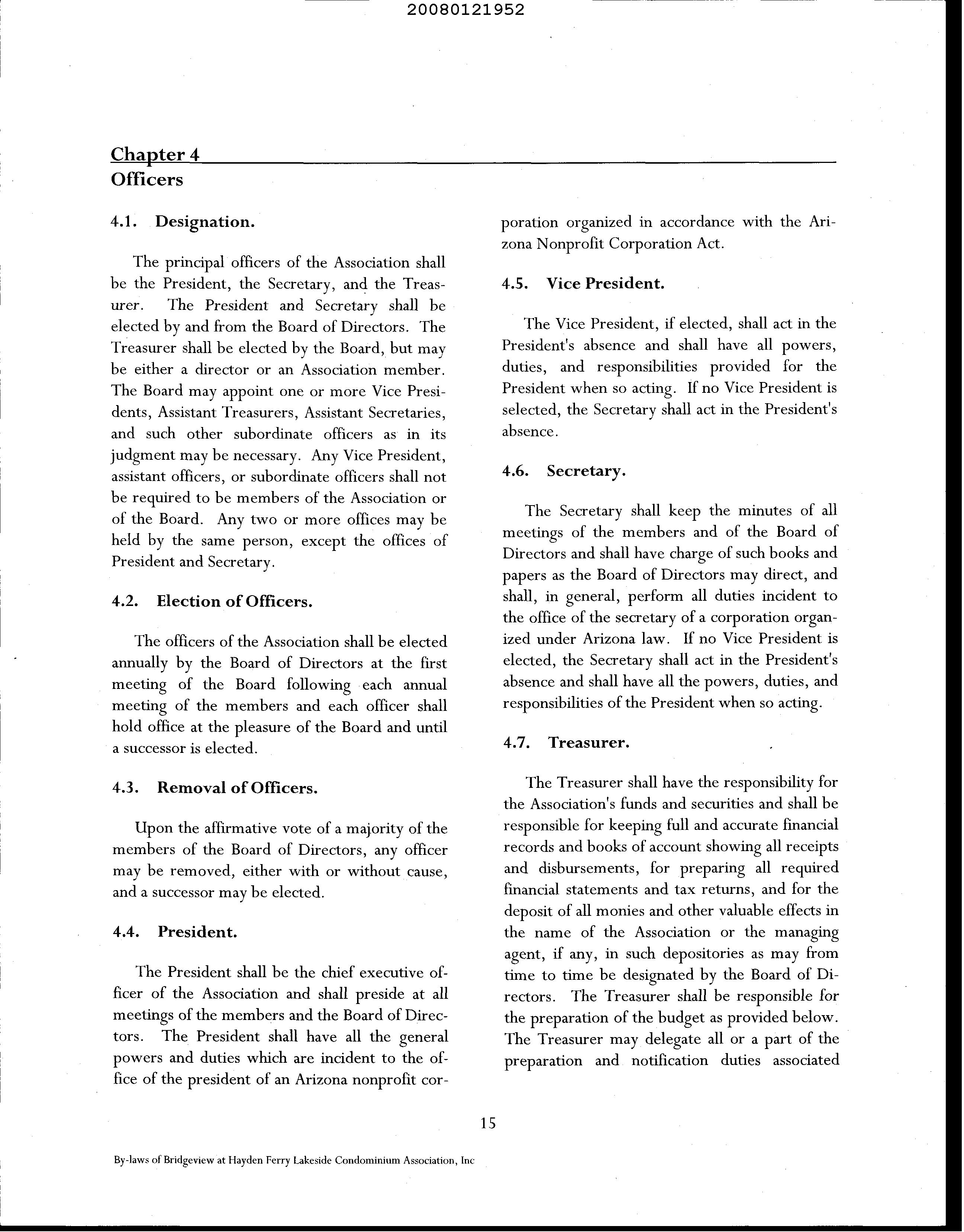 20080121952

Chapter 4
Officers

4.1. Designation.

The principal officers of the Association shall be the President, the Secretary, and the Treasurer. The President and Secretary shall be elected by and from the Board of Directors. The Treasurer shall be elected by the Board, but may be either a director or an Association member. The Board may appoint one or more Vice Presidents, Assistant Treasurers, Assistant Secretaries, and such other subordinate officers as in its judgment may be necessary. Any Vice President, assistant officers, or subordinate officers shall not be required to be members of the Association or of the Board. Any two or more offices may be held by the same person, except the offices of President and Secretary.

4.2. Election of Officers.

The officers of the Association shall be elected annually by the Board of Directors at the first meeting of the Board following each annual meeting of the members and each officer shall hold office at the pleasure of the Board and until a successor is elected.

4.3. Removal of Officers.

Upon the affirmative vote of a majority of the members of the Board of Directors, any officer may be removed, either with or without cause, and a successor may be elected.

4.4. President.

The President shall be the chief executive officer of the Association and shall preside at all meetings of the members and the Board of Directors. The President shall have all the general powers and duties which are incident to the office of the president of an Arizona nonprofit corporation organized in accordance with the Arizona Nonprofit Corporation Act.

4.5. Vice President.

The Vice President, if elected, shall act in the President's absence and shall have all powers, duties, and responsibilities provided for the President when so acting. If no Vice President is selected, the Secretary shall act in the President's absence.

4.6. Secretary.

The Secretary shall keep the minutes of all meetings of the members and of the Board of Directors and shall have charge of such books and papers as the Board of Directors may direct, and shall, in general, perform all duties incident to the office of the secretary of a corporation organized under Arizona law. If no Vice President is elected, the Secretary shall act in the President's absence and shall have all the powers, duties, and responsibilities of the President when so acting.

4.7. Treasurer.

The Treasurer shall have the responsibility for the Association's funds and securities and shall be responsible for keeping full and accurate financial records and books of account showing all receipts and disbursements, for preparing all required financial statements and tax returns, and for the deposit of all monies and other valuable effects in the name of the Association or the managing agent, if any, in such depositories as may from time to time be designated by the Board of Directors. The Treasurer shall be responsible for the preparation of the budget as provided below. The Treasurer may delegate all or a part of the preparation and notification duties associated

15

By-laws of Bridgeview at Hayden Ferry Lakeside Condominium Association, Inc